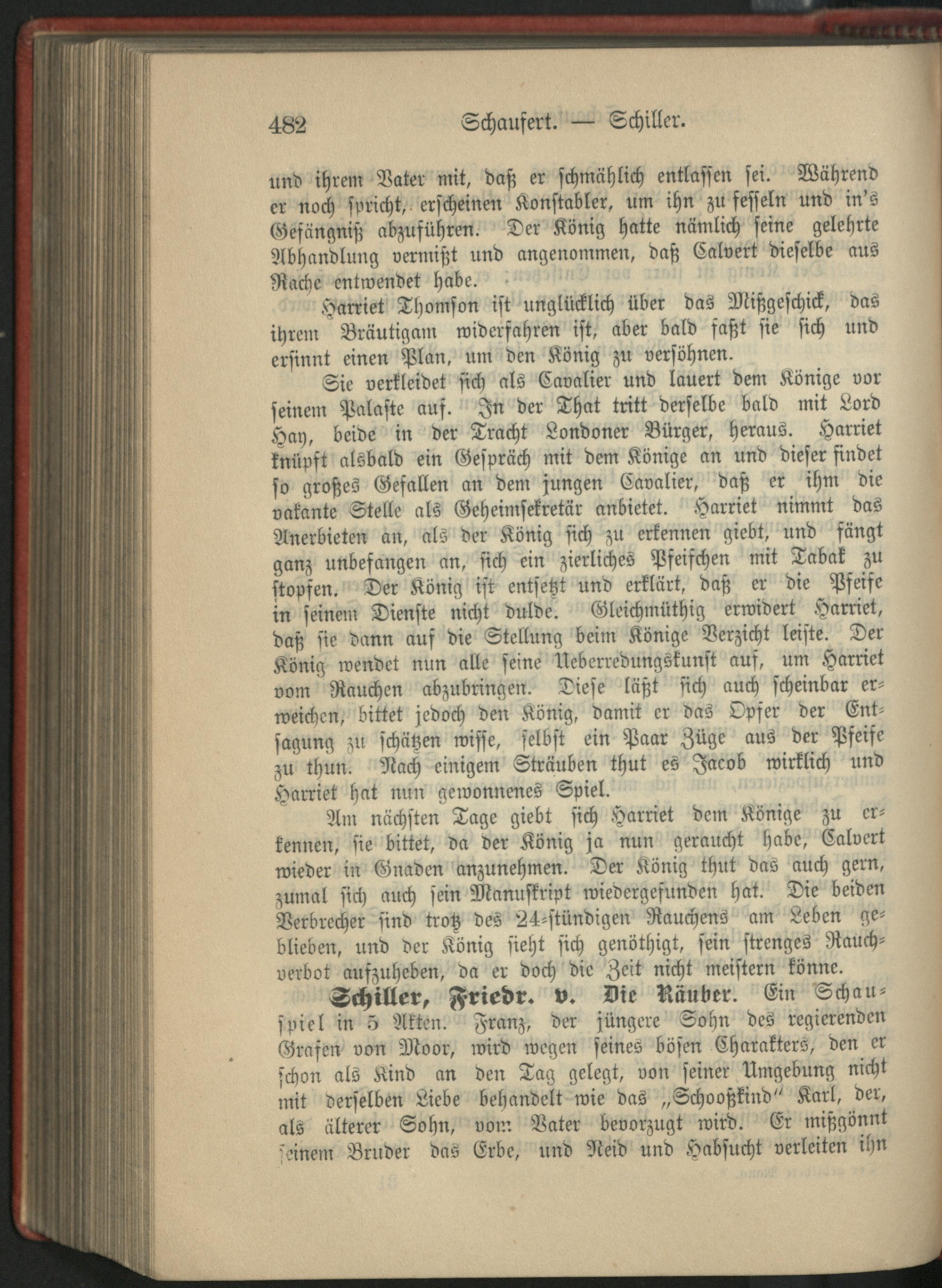 482 Schaufert. — Schiller.

und ihrem Vater mit, daß er schmählich entlassen sei. Während er noch spricht, erscheinen Konstabler, um ihn zu fesseln und in's Gefängniß abzuführen. Der König hatte nämlich seine gelehrte Abhandlung vermißt und angenommen, daß Calvert dieselbe aus Rache entwendet habe.

Harriet Thomson ist unglücklich über das Mißgeschick, das ihrem Bräutigam widerfahren ist, aber bald faßt sie sich und ersinnt einen Plan, um den König zu versöhnen.

Sie verkleidet sich als Cavalier und lauert dem Könige vor seinem Palaste auf. In der That tritt derselbe bald mit Lord Hay, beide in der Tracht Londoner Bürger, heraus. Harriet knüpft alsbald ein Gespräch mit dem Könige an und dieser findet so großes Gefallen an dem jungen Cavalier, daß er ihm die vakante Stelle als Geheimsekretär anbietet. Harriet nimmt das Anerbieten an, als der König sich zu erkennen giebt, und fängt ganz unbefangen an, sich ein zierliches Pfeifchen mit Tabak zu stopfen. Der König ist entsetzt und erklärt, daß er die Pfeife in seinem Dienste nicht dulde. Gleichmüthig erwidert Harriet, daß sie dann auf die Stellung beim Könige Verzicht leiste. Der König wendet nun alle seine Ueberredungskunst auf, um Harriet vom Rauchen abzubringen. Diese läßt sich auch scheinbar erweichen, bittet jedoch den König, damit er das Opfer der Entsagung zu schätzen wisse, selbst ein Paar Züge aus der Pfeife zu thun. Nach einigem Sträuben thut es Jacob wirklich und Harriet hat nun gewonnenes Spiel.

Am nächsten Tage giebt sich Harriet dem Könige zu erkennen, sie bittet, da der König ja nun geraucht habe, Calvert wieder in Gnaden anzunehmen. Der König thut das auch gern, zumal sich auch sein Manuskript wiedergefunden hat. Die beiden Verbrecher sind trotz des 24-stündigen Rauchens am Leben geblieben, und der König sieht sich genöthigt, sein strenges Rauchverbot aufzuheben, da er doch die Zeit nicht meistern könne.

Schiller, Friedr. v. Die Räuber. Ein Schauspiel in 5 Akten. Franz, der jüngere Sohn des regierenden Grafen von Moor, wird wegen seines bösen Charakters, den er schon als Kind an den Tag gelegt, von seiner Umgebung nicht mit derselben Liebe behandelt wie das „Schooßkind" Karl, der, als älterer Sohn, vom Vater bevorzugt wird. Er mißgönnt seinem Bruder das Erbe, und Neid und Habsucht verleiten ihn